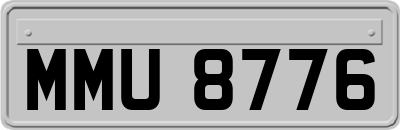 MMU 8776